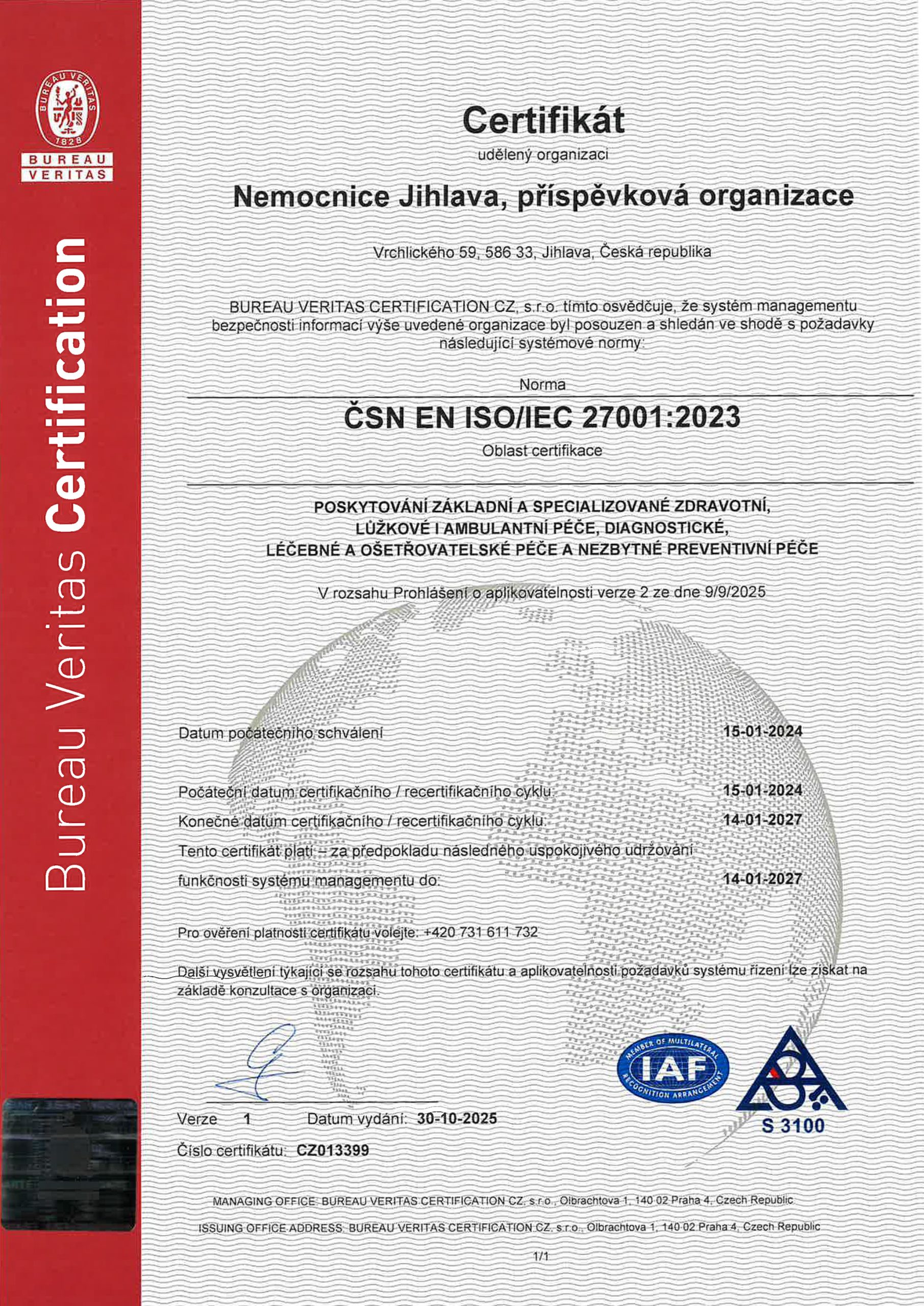 BUREAU VERITAS 1828

BUREAU VERITAS

Bureau Veritas Certification

Certifikát

udělený organizaci

Nemocnice Jihlava, příspěvková organizace

Vrchlického 59, 586 33, Jihlava, Česká republika

BUREAU VERITAS CERTIFICATION CZ, s.r.o. tímto osvědčuje, že systém managementu bezpečnosti informací výše uvedené organizace byl posouzen a shledán ve shodě s požadavky následující systémové normy:

Norma

ČSN EN ISO/IEC 27001:2023

Oblast certifikace

POSKYTOVÁNÍ ZÁKLADNÍ A SPECIALIZOVANÉ ZDRAVOTNÍ, LŮŽKOVÉ I AMBULANTNÍ PÉČE, DIAGNOSTICKÉ, LÉČEBNÉ A OŠETŘOVATELSKÉ PÉČE A NEZBYTNÉ PREVENTIVNÍ PÉČE

V rozsahu Prohlášení o aplikovatelnosti verze 2 ze dne 9/9/2025

Datum počátečního schválení 15-01-2024

Počáteční datum certifikačního / recertifikačního cyklu: 15-01-2024

Konečné datum certifikačního / recertifikačního cyklu: 14-01-2027

Tento certifikát platí – za předpokladu následného uspokojivého udržování funkčnosti systému managementu do: 14-01-2027

Pro ověření platnosti certifikátu volejte: +420 731 611 732

Další vysvětlení týkající se rozsahu tohoto certifikátu a aplikovatelnosti požadavků systému řízení lze získat na základě konzultace s organizací.

MEMBER OF MULTILATERAL IAF RECOGNITION ARRANGEMENT

S 3100

Verze 1 Datum vydání: 30-10-2025

Číslo certifikátu: CZ013399

MANAGING OFFICE: BUREAU VERITAS CERTIFICATION CZ, s.r.o., Olbrachtova 1, 140 02 Praha 4, Czech Republic

ISSUING OFFICE ADDRESS: BUREAU VERITAS CERTIFICATION CZ, s.r.o., Olbrachtova 1, 140 02 Praha 4, Czech Republic

1/1